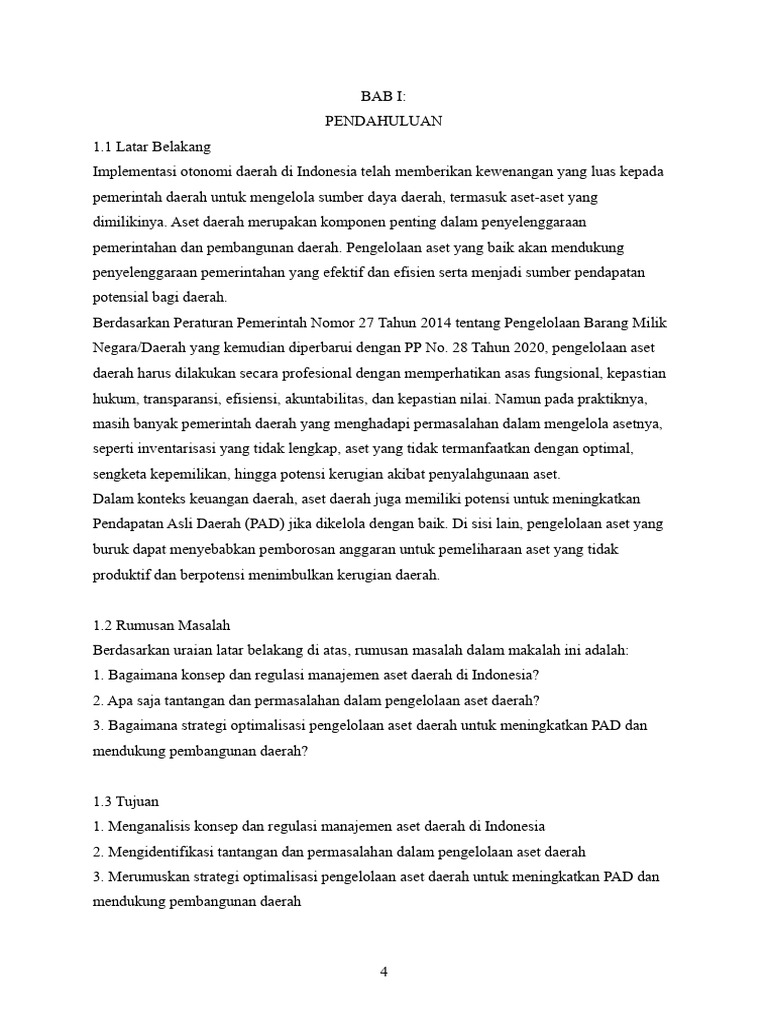 BAB I:
PENDAHULUAN

1.1 Latar Belakang
Implementasi otonomi daerah di Indonesia telah memberikan kewenangan yang luas kepada pemerintah daerah untuk mengelola sumber daya daerah, termasuk aset-aset yang dimilikinya. Aset daerah merupakan komponen penting dalam penyelenggaraan pemerintahan dan pembangunan daerah. Pengelolaan aset yang baik akan mendukung penyelenggaraan pemerintahan yang efektif dan efisien serta menjadi sumber pendapatan potensial bagi daerah.
Berdasarkan Peraturan Pemerintah Nomor 27 Tahun 2014 tentang Pengelolaan Barang Milik Negara/Daerah yang kemudian diperbarui dengan PP No. 28 Tahun 2020, pengelolaan aset daerah harus dilakukan secara profesional dengan memperhatikan asas fungsional, kepastian hukum, transparansi, efisiensi, akuntabilitas, dan kepastian nilai. Namun pada praktiknya, masih banyak pemerintah daerah yang menghadapi permasalahan dalam mengelola asetnya, seperti inventarisasi yang tidak lengkap, aset yang tidak termanfaatkan dengan optimal, sengketa kepemilikan, hingga potensi kerugian akibat penyalahgunaan aset.
Dalam konteks keuangan daerah, aset daerah juga memiliki potensi untuk meningkatkan Pendapatan Asli Daerah (PAD) jika dikelola dengan baik. Di sisi lain, pengelolaan aset yang buruk dapat menyebabkan pemborosan anggaran untuk pemeliharaan aset yang tidak produktif dan berpotensi menimbulkan kerugian daerah.

1.2 Rumusan Masalah
Berdasarkan uraian latar belakang di atas, rumusan masalah dalam makalah ini adalah:
1. Bagaimana konsep dan regulasi manajemen aset daerah di Indonesia?
2. Apa saja tantangan dan permasalahan dalam pengelolaan aset daerah?
3. Bagaimana strategi optimalisasi pengelolaan aset daerah untuk meningkatkan PAD dan mendukung pembangunan daerah?

1.3 Tujuan
1. Menganalisis konsep dan regulasi manajemen aset daerah di Indonesia
2. Mengidentifikasi tantangan dan permasalahan dalam pengelolaan aset daerah
3. Merumuskan strategi optimalisasi pengelolaan aset daerah untuk meningkatkan PAD dan mendukung pembangunan daerah

4